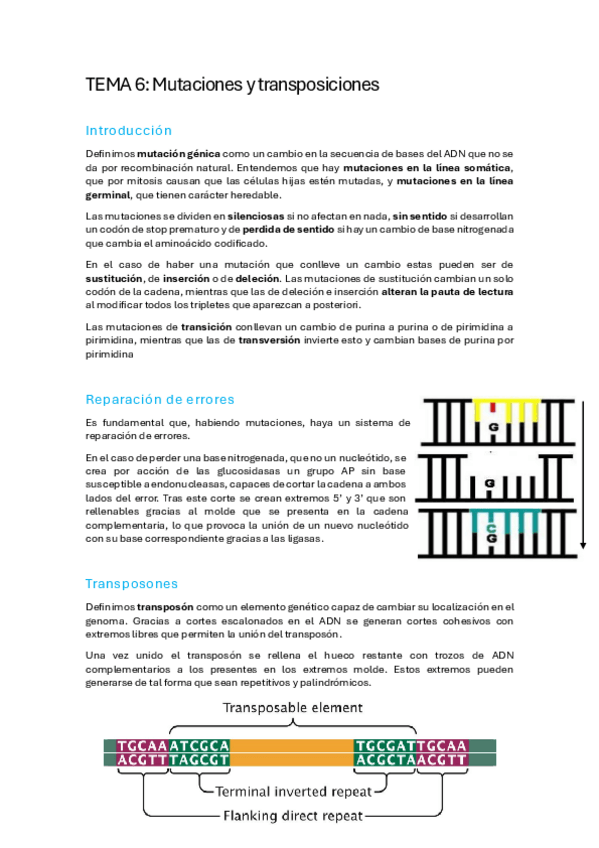 TEMA 6: Mutaciones y transposiciones

Introducción

Definimos mutación génica como un cambio en la secuencia de bases del ADN que no se da por recombinación natural. Entendemos que hay mutaciones en la línea somática, que por mitosis causan que las células hijas estén mutadas, y mutaciones en la línea germinal, que tienen carácter heredable.

Las mutaciones se dividen en silenciosas si no afectan en nada, sin sentido si desarrollan un codón de stop prematuro y de perdida de sentido si hay un cambio de base nitrogenada que cambia el aminoácido codificado.

En el caso de haber una mutación que conlleve un cambio estas pueden ser de sustitución, de inserción o de deleción. Las mutaciones de sustitución cambian un solo codón de la cadena, mientras que las de deleción e inserción alteran la pauta de lectura al modificar todos los tripletes que aparezcan a posteriori.

Las mutaciones de transición conllevan un cambio de purina a purina o de pirimidina a pirimidina, mientras que las de transversión invierte esto y cambian bases de purina por pirimidina

Reparación de errores

Es fundamental que, habiendo mutaciones, haya un sistema de reparación de errores.

En el caso de perder una base nitrogenada, que no un nucleótido, se crea por acción de las glucosidasas un grupo AP sin base susceptible a endonucleasas, capaces de cortar la cadena a ambos lados del error. Tras este corte se crean extremos 5' y 3' que son rellenables gracias al molde que se presenta en la cadena complementaria, lo que provoca la unión de un nuevo nucleótido con su base correspondiente gracias a las ligasas.

G

G

C
G

Transposones

Definimos transposón como un elemento genético capaz de cambiar su localización en el genoma. Gracias a cortes escalonados en el ADN se generan cortes cohesivos con extremos libres que permiten la unión del transposón.

Una vez unido el transposón se rellena el hueco restante con trozos de ADN complementarios a los presentes en los extremos molde. Estos extremos pueden generarse de tal forma que sean repetitivos y palindrómicos.

Transposable element

TGCAA ATCGCA TGCGAT TGCAA
ACGTT TAGCGT ACGCTA ACGTT

Terminal inverted repeat

Flanking direct repeat